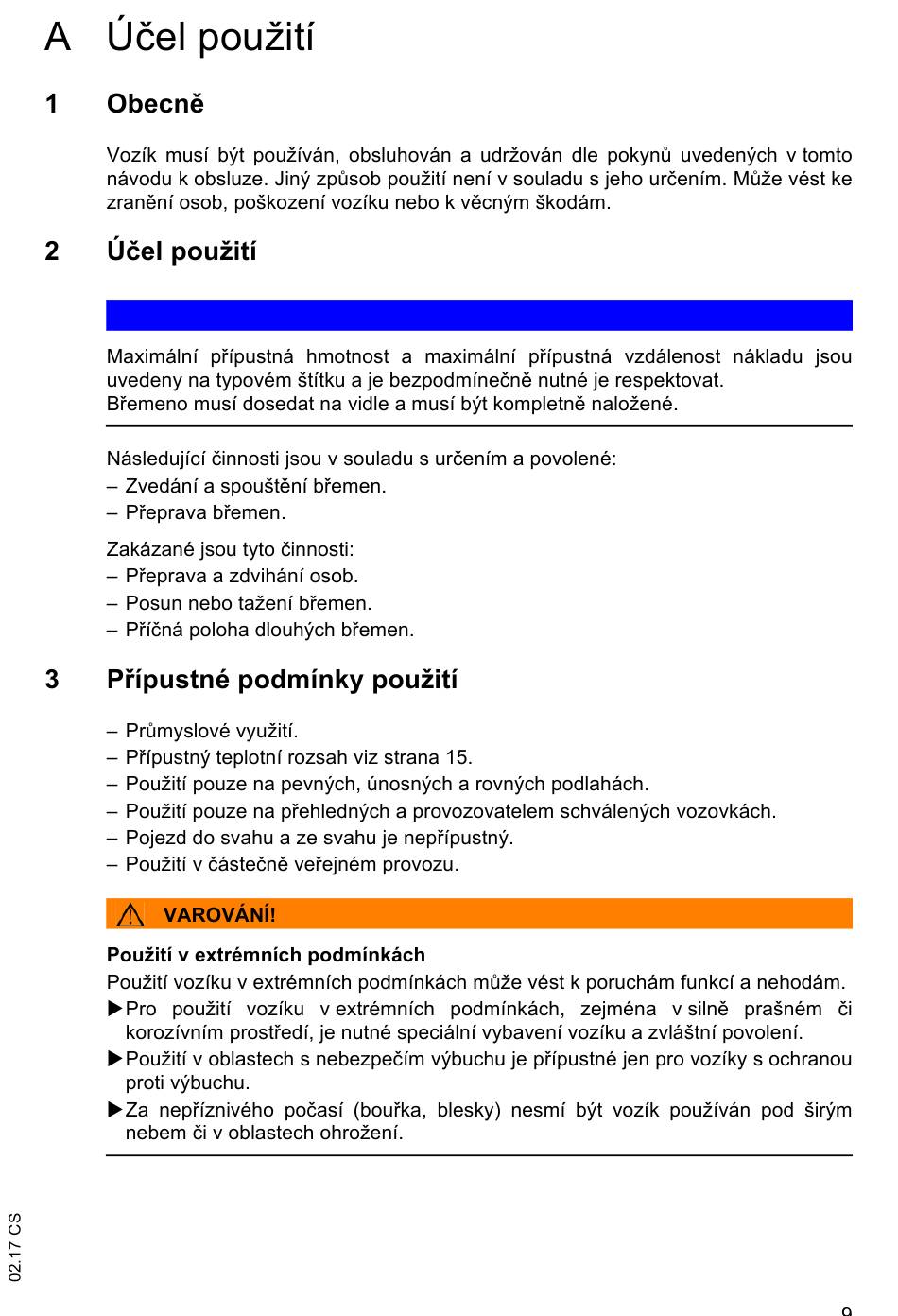 A Účel použití

1 Obecně

Vozík musí být používán, obsluhován a udržován dle pokynů uvedených v tomto návodu k obsluze. Jiný způsob použití není v souladu s jeho určením. Může vést ke zranění osob, poškození vozíku nebo k věcným škodám.

2 Účel použití

Maximální přípustná hmotnost a maximální přípustná vzdálenost nákladu jsou uvedeny na typovém štítku a je bezpodmínečně nutné je respektovat.
Břemeno musí dosedat na vidle a musí být kompletně naložené.

Následující činnosti jsou v souladu s určením a povolené:
– Zvedání a spouštění břemen.
– Přeprava břemen.

Zakázané jsou tyto činnosti:
– Přeprava a zdvihání osob.
– Posun nebo tažení břemen.
– Příčná poloha dlouhých břemen.

3 Přípustné podmínky použití

– Průmyslové využití.
– Přípustný teplotní rozsah viz strana 15.
– Použití pouze na pevných, únosných a rovných podlahách.
– Použití pouze na přehledných a provozovatelem schválených vozovkách.
– Pojezd do svahu a ze svahu je nepřípustný.
– Použití v částečně veřejném provozu.

VAROVÁNÍ!

Použití v extrémních podmínkách
Použití vozíku v extrémních podmínkách může vést k poruchám funkcí a nehodám.
▶Pro použití vozíku v extrémních podmínkách, zejména v silně prašném či korozívním prostředí, je nutné speciální vybavení vozíku a zvláštní povolení.
▶Použití v oblastech s nebezpečím výbuchu je přípustné jen pro vozíky s ochranou proti výbuchu.
▶Za nepříznivého počasí (bouřka, blesky) nesmí být vozík používán pod širým nebem či v oblastech ohrožení.

02.17 CS

9